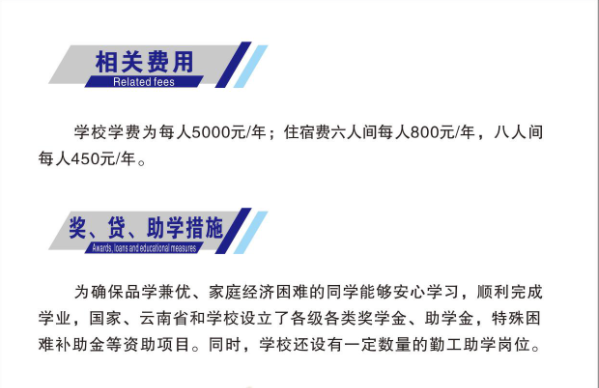 相关费用
Related fees

学校学费为每人5000元/年；住宿费六人间每人800元/年，八人间每人450元/年。

奖、贷、助学措施
Awards, loans and educational measures

为确保品学兼优、家庭经济困难的同学能够安心学习，顺利完成学业，国家、云南省和学校设立了各级各类奖学金、助学金，特殊困难补助金等资助项目。同时，学校还设有一定数量的勤工助学岗位。